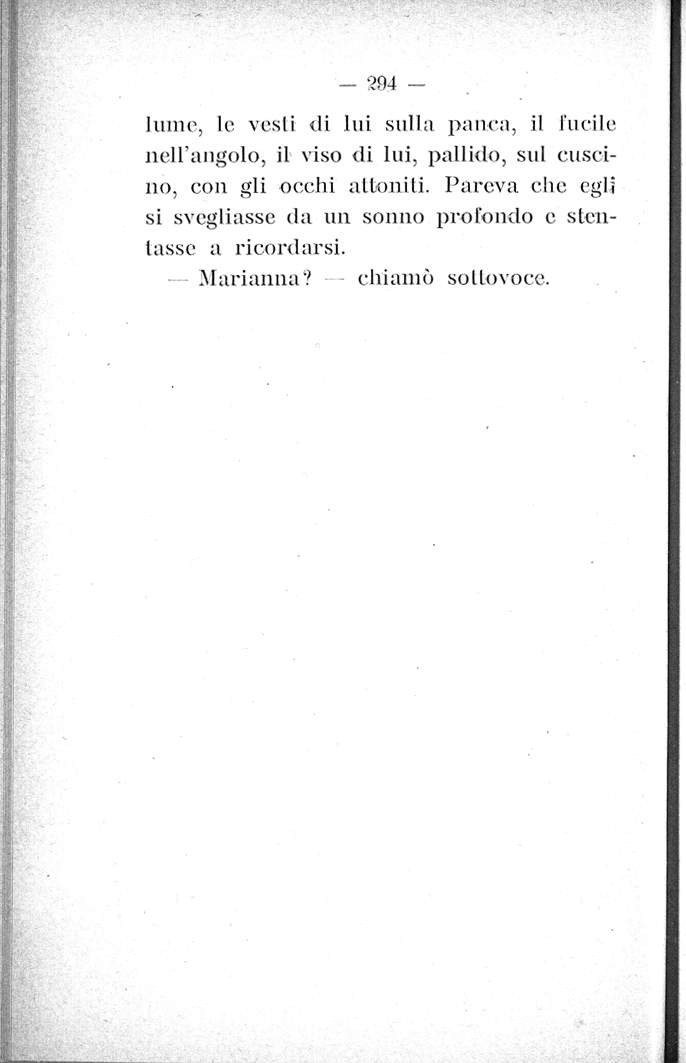 — 294 —

lume, le vesti di lui sulla panca, il fucile nell'angolo, il viso di lui, pallido, sul cuscino, con gli occhi attoniti. Pareva che egli si svegliasse da un sonno profondo e stentasse a ricordarsi.

— Marianna? — chiamò sottovoce.